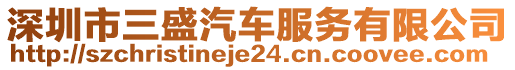 深圳市三盛汽车服务有限公司
http://szchristineje24.cn.coovee.com